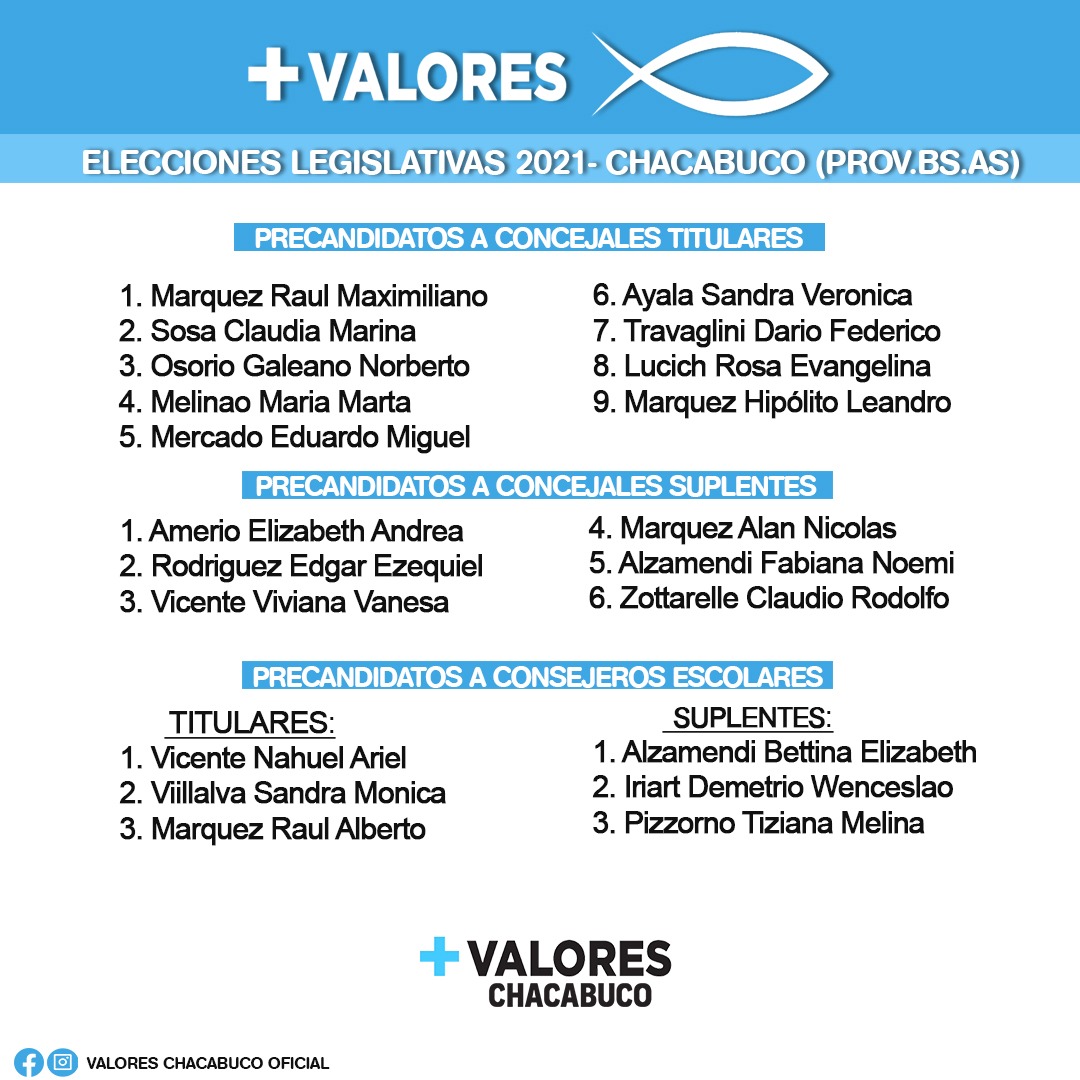 +VALORES

ELECCIONES LEGISLATIVAS 2021- CHACABUCO (PROV.BS.AS)

PRECANDIDATOS A CONCEJALES TITULARES

1. Marquez Raul Maximiliano
2. Sosa Claudia Marina
3. Osorio Galeano Norberto
4. Melinao Maria Marta
5. Mercado Eduardo Miguel

6. Ayala Sandra Veronica
7. Travaglini Dario Federico
8. Lucich Rosa Evangelina
9. Marquez Hipólito Leandro

PRECANDIDATOS A CONCEJALES SUPLENTES

1. Amerio Elizabeth Andrea
2. Rodriguez Edgar Ezequiel
3. Vicente Viviana Vanesa

4. Marquez Alan Nicolas
5. Alzamendi Fabiana Noemi
6. Zottarelle Claudio Rodolfo

PRECANDIDATOS A CONSEJEROS ESCOLARES

TITULARES:
1. Vicente Nahuel Ariel
2. Viillalva Sandra Monica
3. Marquez Raul Alberto

SUPLENTES:
1. Alzamendi Bettina Elizabeth
2. Iriart Demetrio Wenceslao
3. Pizzorno Tiziana Melina

+VALORES
CHACABUCO

VALORES CHACABUCO OFICIAL